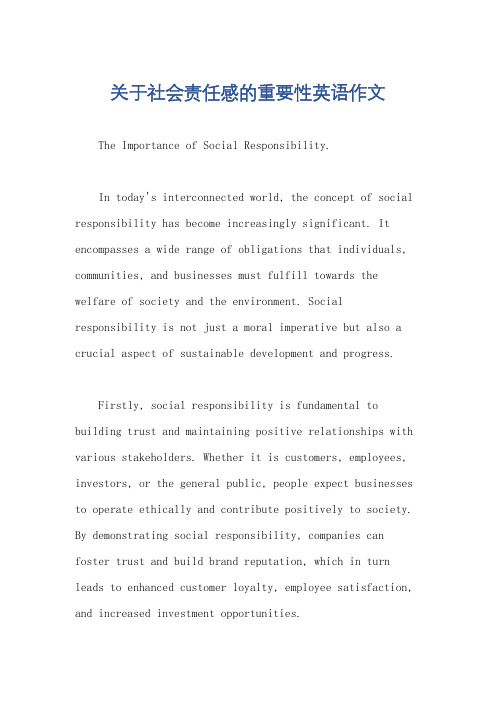 关于社会责任感的重要性英语作文

The Importance of Social Responsibility.

In today's interconnected world, the concept of social responsibility has become increasingly significant. It encompasses a wide range of obligations that individuals, communities, and businesses must fulfill towards the welfare of society and the environment. Social responsibility is not just a moral imperative but also a crucial aspect of sustainable development and progress.

Firstly, social responsibility is fundamental to building trust and maintaining positive relationships with various stakeholders. Whether it is customers, employees, investors, or the general public, people expect businesses to operate ethically and contribute positively to society. By demonstrating social responsibility, companies can foster trust and build brand reputation, which in turn leads to enhanced customer loyalty, employee satisfaction, and increased investment opportunities.